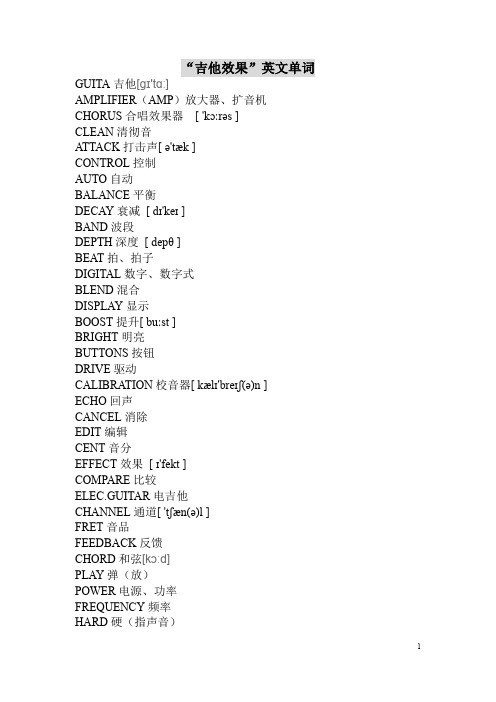 “吉他效果”英文单词

GUITA 吉他[gɪ'tɑ:]
AMPLIFIER（AMP）放大器、扩音机
CHORUS 合唱效果器 [ 'kɔ:rəs ]
CLEAN 清彻音
ATTACK 打击声[ ə'tæk ]
CONTROL 控制
AUTO 自动
BALANCE 平衡
DECAY 衰减 [ dɪ'keɪ ]
BAND 波段
DEPTH 深度 [ depθ ]
BEAT 拍、拍子
DIGITAL 数字、数字式
BLEND 混合
DISPLAY 显示
BOOST 提升[ bu:st ]
BRIGHT 明亮
BUTTONS 按钮
DRIVE 驱动
CALIBRATION 校音器[ kælɪ'breɪʃ(ə)n ]
ECHO 回声
CANCEL 消除
EDIT 编辑
CENT 音分
EFFECT 效果 [ ɪ'fekt ]
COMPARE 比较
ELEC.GUITAR 电吉他
CHANNEL 通道[ 'tʃæn(ə)l ]
FRET 音品
FEEDBACK 反馈
CHORD 和弦[kɔ:d]
PLAY 弹（放）
POWER 电源、功率
FREQUENCY 频率
HARD 硬（指声音）

1